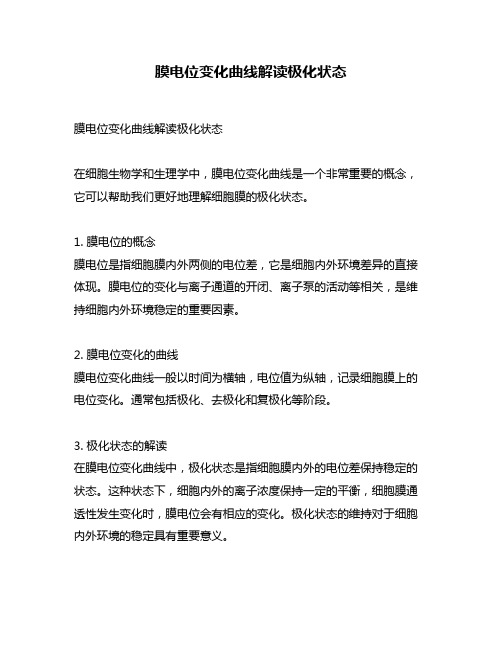 膜电位变化曲线解读极化状态

膜电位变化曲线解读极化状态

在细胞生物学和生理学中，膜电位变化曲线是一个非常重要的概念，它可以帮助我们更好地理解细胞膜的极化状态。

1. 膜电位的概念
膜电位是指细胞膜内外两侧的电位差，它是细胞内外环境差异的直接体现。膜电位的变化与离子通道的开闭、离子泵的活动等相关，是维持细胞内外环境稳定的重要因素。

2. 膜电位变化的曲线
膜电位变化曲线一般以时间为横轴，电位值为纵轴，记录细胞膜上的电位变化。通常包括极化、去极化和复极化等阶段。

3. 极化状态的解读
在膜电位变化曲线中，极化状态是指细胞膜内外的电位差保持稳定的状态。这种状态下，细胞内外的离子浓度保持一定的平衡，细胞膜通透性发生变化时，膜电位会有相应的变化。极化状态的维持对于细胞内外环境的稳定具有重要意义。